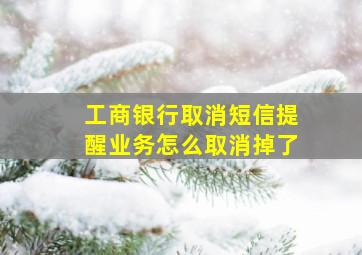 工商银行取消短信提醒业务怎么取消掉了